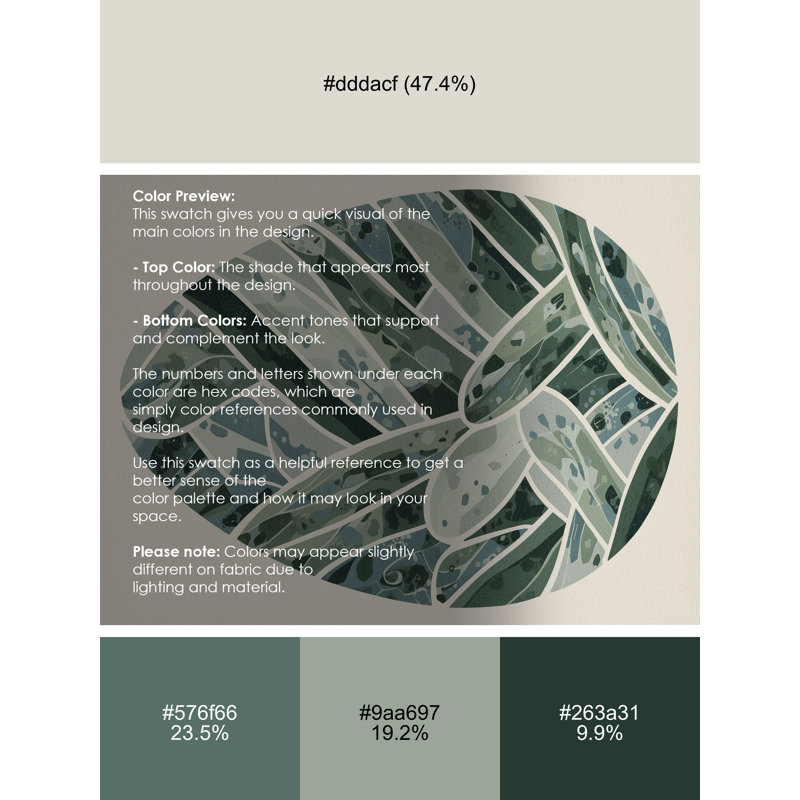 #dddacf (47.4%)

Color Preview:
This swatch gives you a quick visual of the main colors in the design.

- Top Color: The shade that appears most throughout the design.

- Bottom Colors: Accent tones that support and complement the look.

The numbers and letters shown under each color are hex codes, which are simply color references commonly used in design.

Use this swatch as a helpful reference to get a better sense of the color palette and how it may look in your space.

Please note: Colors may appear slightly different on fabric due to lighting and material.

#576f66
23.5%

#9aa697
19.2%

#263a31
9.9%